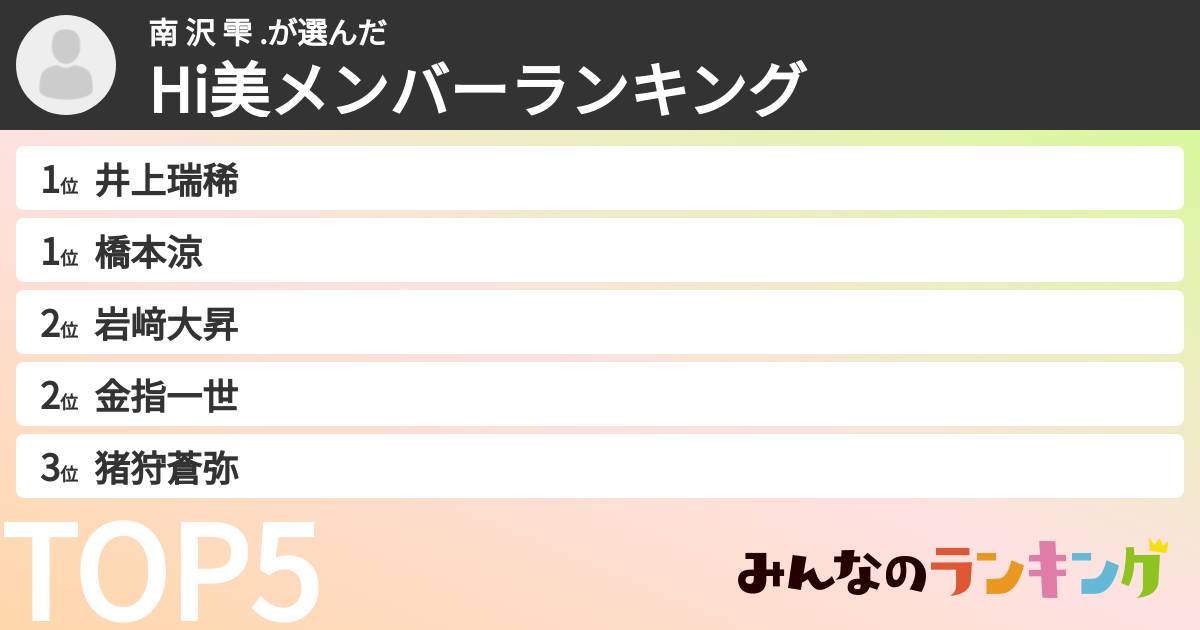 南 沢 雫 .が選んだ
Hi美メンバーランキング

1位 井上瑞稀
1位 橋本涼
2位 岩﨑大昇
2位 金指一世
3位 猪狩蒼弥

TOP5

みんなのランキング